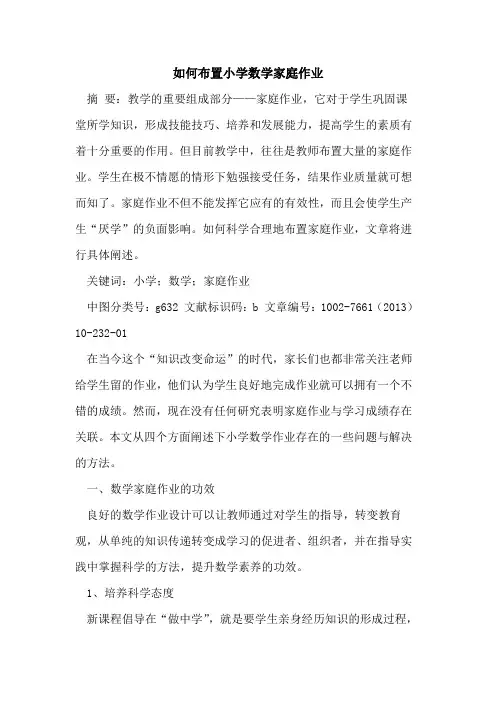 如何布置小学数学家庭作业

摘 要：教学的重要组成部分——家庭作业，它对于学生巩固课堂所学知识，形成技能技巧、培养和发展能力，提高学生的素质有着十分重要的作用。但目前教学中，往往是教师布置大量的家庭作业。学生在极不情愿的情形下勉强接受任务，结果作业质量就可想而知了。家庭作业不但不能发挥它应有的有效性，而且会使学生产生“厌学”的负面影响。如何科学合理地布置家庭作业，文章将进行具体阐述。

关键词：小学；数学；家庭作业

中图分类号：g632 文献标识码：b 文章编号：1002-7661（2013）10-232-01

在当今这个“知识改变命运”的时代，家长们也都非常关注老师给学生留的作业，他们认为学生良好地完成作业就可以拥有一个不错的成绩。然而，现在没有任何研究表明家庭作业与学习成绩存在关联。本文从四个方面阐述下小学数学作业存在的一些问题与解决的方法。

一、数学家庭作业的功效

良好的数学作业设计可以让教师通过对学生的指导，转变教育观，从单纯的知识传递转变成学习的促进者、组织者，并在指导实践中掌握科学的方法，提升数学素养的功效。

1、培养科学态度

新课程倡导在“做中学”，就是要学生亲身经历知识的形成过程，